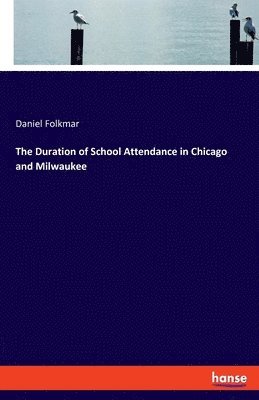 Daniel Folkmar

The Duration of School Attendance in Chicago and Milwaukee

hanse